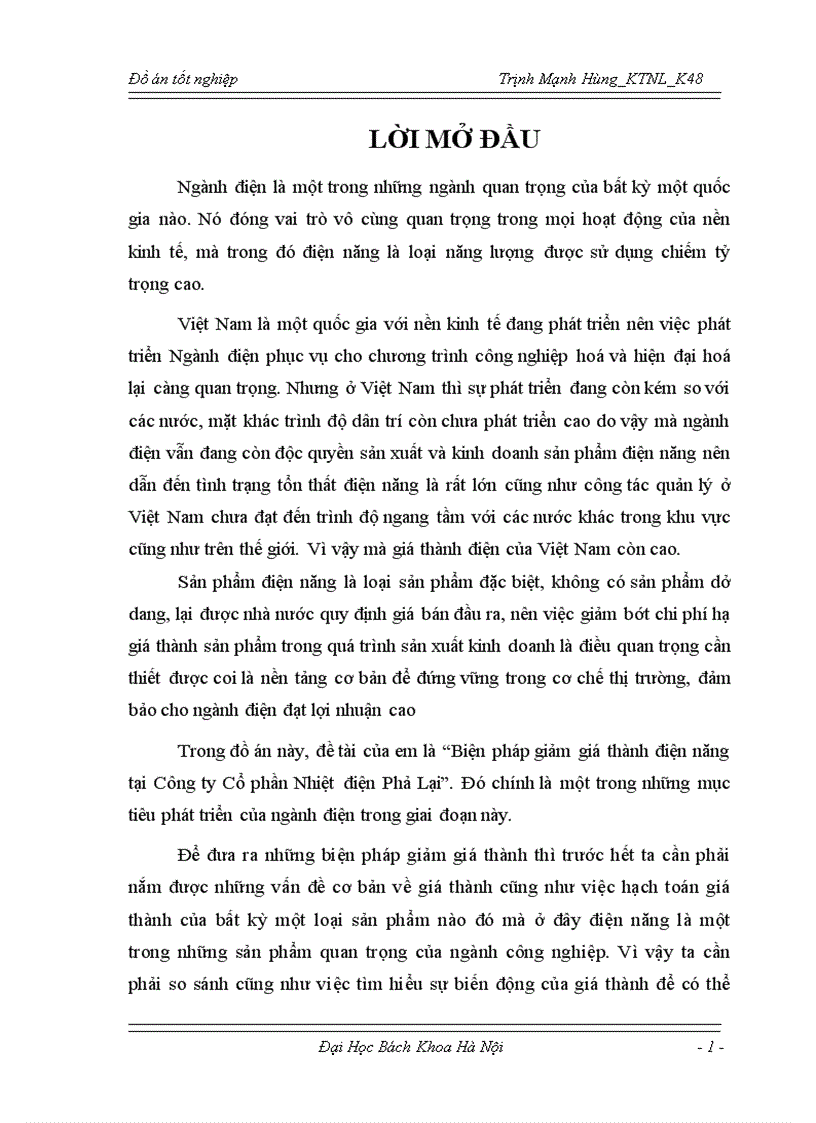 Đồ án tốt nghiệp

Trịnh Mạnh Hùng_KTNL_K48

LỜI MỞ ĐẦU

Ngành điện là một trong những ngành quan trọng của bất kỳ một quốc gia nào. Nó đóng vai trò vô cùng quan trọng trong mọi hoạt động của nền kinh tế, mà trong đó điện năng là loại năng lượng được sử dụng chiếm tỷ trọng cao.

Việt Nam là một quốc gia với nền kinh tế đang phát triển nên việc phát triển Ngành điện phục vụ cho chương trình công nghiệp hoá và hiện đại hoá lại càng quan trọng. Nhưng ở Việt Nam thì sự phát triển đang còn kém so với các nước, mặt khác trình độ dân trí còn chưa phát triển cao do vậy mà ngành điện vẫn đang còn độc quyền sản xuất và kinh doanh sản phẩm điện năng nên dẫn đến tình trạng tổn thất điện năng là rất lớn cũng như công tác quản lý ở Việt Nam chưa đạt đến trình độ ngang tầm với các nước khác trong khu vực cũng như trên thế giới. Vì vậy mà giá thành điện của Việt Nam còn cao.

Sản phẩm điện năng là loại sản phẩm đặc biệt, không có sản phẩm dở dang, lại được nhà nước quy định giá bán đầu ra, nên việc giảm bớt chi phí hạ giá thành sản phẩm trong quá trình sản xuất kinh doanh là điều quan trọng cần thiết được coi là nền tảng cơ bản để đứng vững trong cơ chế thị trường, đảm bảo cho ngành điện đạt lợi nhuận cao

Trong đồ án này, đề tài của em là “Biện pháp giảm giá thành điện năng tại Công ty Cổ phần Nhiệt điện Phả Lại”. Đó chính là một trong những mục tiêu phát triển của ngành điện trong giai đoạn này.

Để đưa ra những biện pháp giảm giá thành thì trước hết ta cần phải nắm được những vấn đề cơ bản về giá thành cũng như việc hạch toán giá thành của bất kỳ một loại sản phẩm nào đó mà ở đây điện năng là một trong những sản phẩm quan trọng của ngành công nghiệp. Vì vậy ta cần phải so sánh cũng như việc tìm hiểu sự biến động của giá thành để có thể

Đại Học Bách Khoa Hà Nội

- 1 -